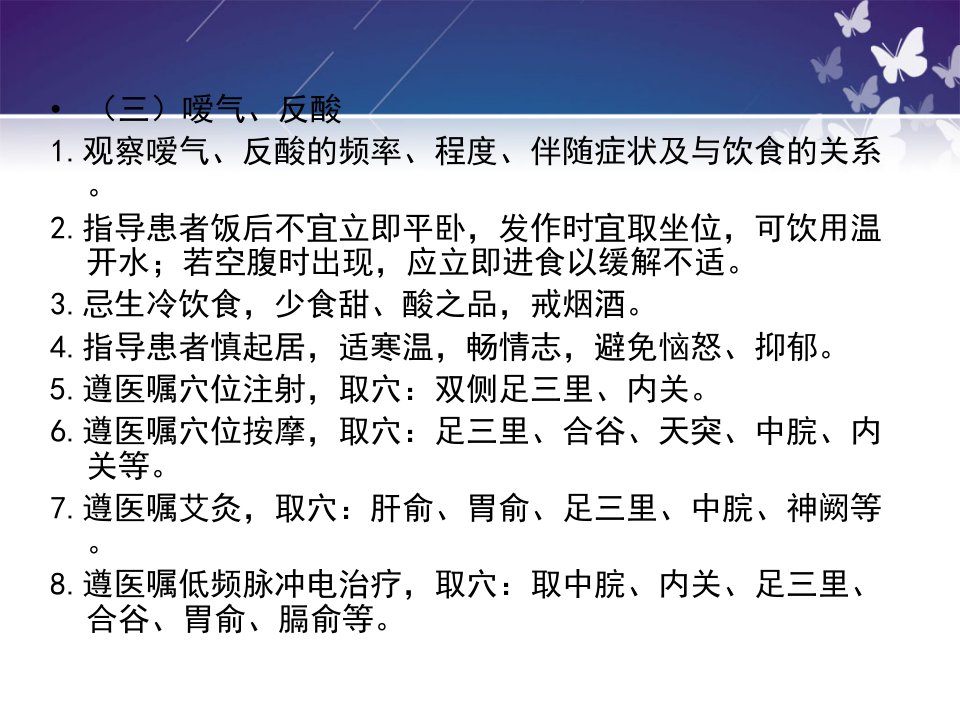 • （三）嗳气、反酸

1.观察嗳气、反酸的频率、程度、伴随症状及与饮食的关系。

2.指导患者饭后不宜立即平卧，发作时宜取坐位，可饮用温开水；若空腹时出现，应立即进食以缓解不适。

3.忌生冷饮食，少食甜、酸之品，戒烟酒。

4.指导患者慎起居，适寒温，畅情志，避免恼怒、抑郁。

5.遵医嘱穴位注射，取穴：双侧足三里、内关。

6.遵医嘱穴位按摩，取穴：足三里、合谷、天突、中脘、内关等。

7.遵医嘱艾灸，取穴：肝俞、胃俞、足三里、中脘、神阙等。

8.遵医嘱低频脉冲电治疗，取穴：取中脘、内关、足三里、合谷、胃俞、膈俞等。